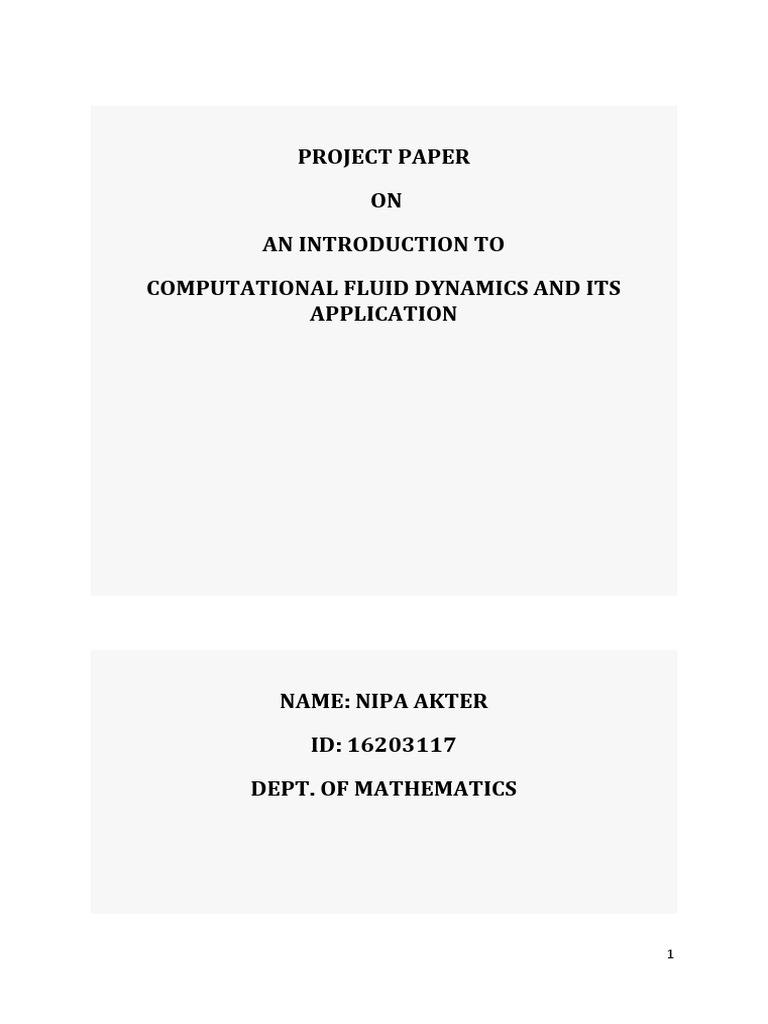 PROJECT PAPER

ON

AN INTRODUCTION TO

COMPUTATIONAL FLUID DYNAMICS AND ITS APPLICATION

NAME: NIPA AKTER

ID: 16203117

DEPT. OF MATHEMATICS

1